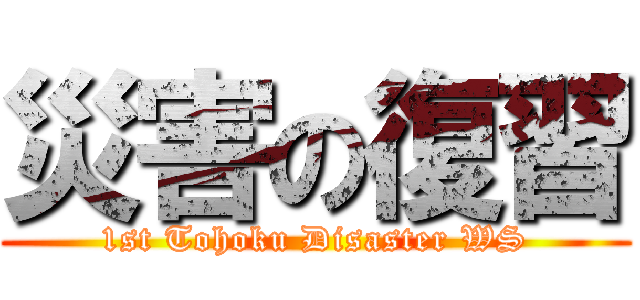 災害の復習

1st Tohoku Disaster WS